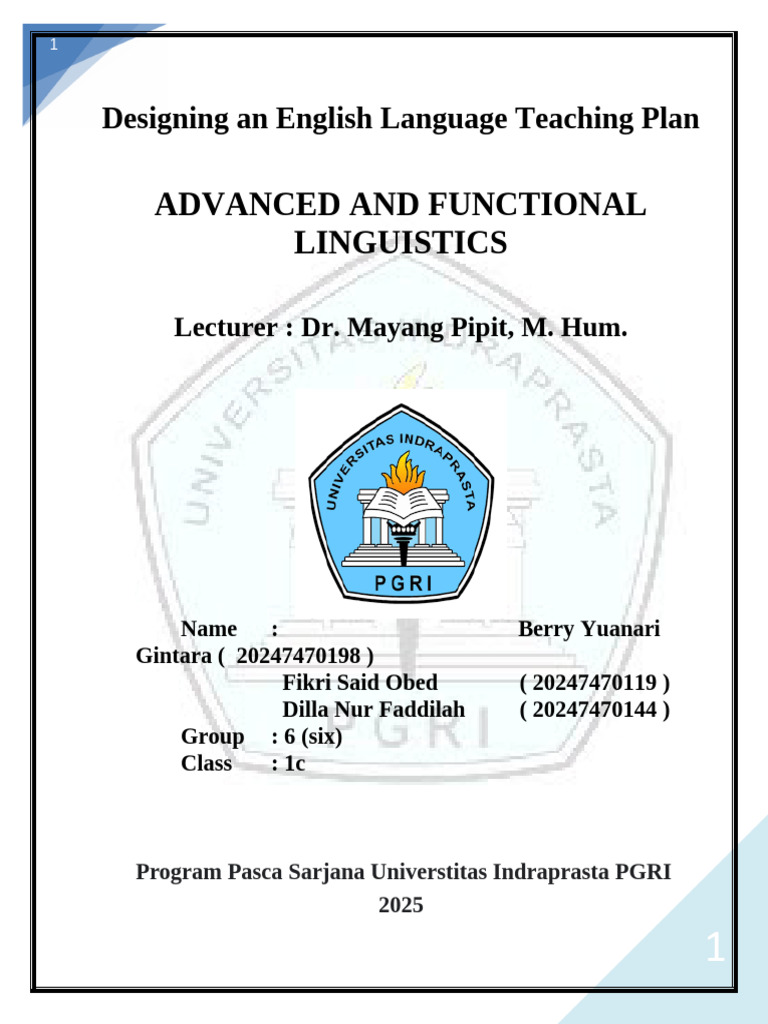 1

Designing an English Language Teaching Plan

ADVANCED AND FUNCTIONAL LINGUISTICS

Lecturer : Dr. Mayang Pipit, M. Hum.

UNIVERSITAS INDRAPRASTA

PGRI

Name : Berry Yuanari Gintara ( 20247470198 )
Fikri Said Obed ( 20247470119 )
Dilla Nur Faddilah ( 20247470144 )
Group : 6 (six)
Class : 1c

Program Pasca Sarjana Universtitas Indraprasta PGRI
2025

1